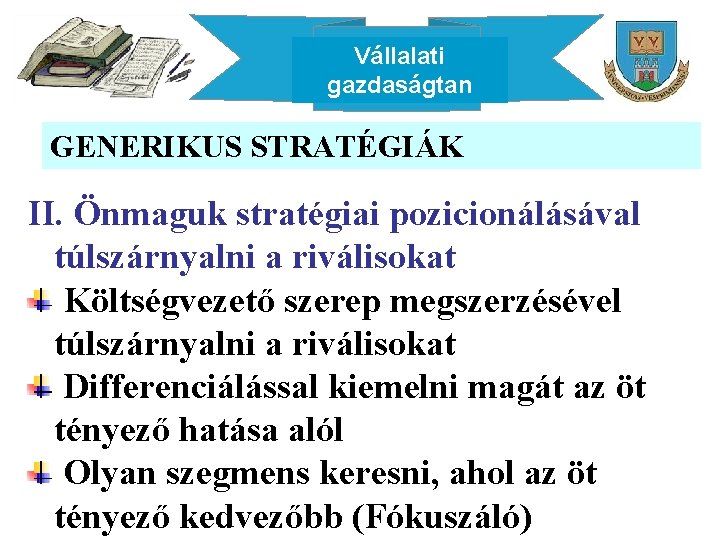 Vállalati gazdaságtan

GENERIKUS STRATÉGIÁK

II. Önmaguk stratégiai pozicionálásával túlszárnyalni a riválisokat

Költségvezető szerep megszerzésével túlszárnyalni a riválisokat

Differenciálással kiemelni magát az öt tényező hatása alól

Olyan szegmens keresni, ahol az öt tényező kedvezőbb (Fókuszáló)